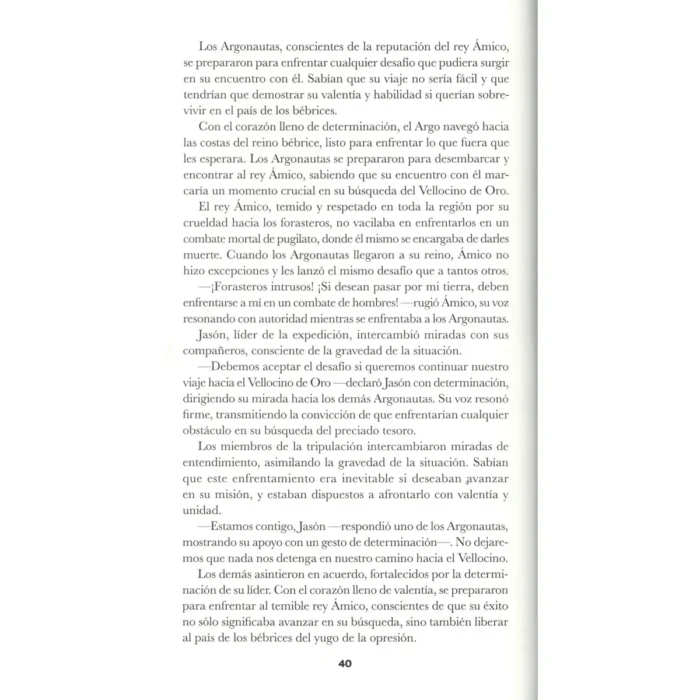 Los Argonautas, conscientes de la reputación del rey Ámico, se prepararon para enfrentar cualquier desafío que pudiera surgir en su encuentro con él. Sabían que su viaje no sería fácil y que tendrían que demostrar su valentía y habilidad si querían sobrevivir en el país de los bébrices.

Con el corazón lleno de determinación, el Argo navegó hacia las costas del reino bébrice, listo para enfrentar lo que fuera que les esperara. Los Argonautas se prepararon para desembarcar y encontrar al rey Ámico, sabiendo que su encuentro con él marcaría un momento crucial en su búsqueda del Vellocino de Oro.

El rey Ámico, temido y respetado en toda la región por su crueldad hacia los forasteros, no vacilaba en enfrentarlos en un combate mortal de pugilato, donde él mismo se encargaba de darles muerte. Cuando los Argonautas llegaron a su reino, Ámico no hizo excepciones y les lanzó el mismo desafío que a tantos otros.

—¡Forasteros intrusos! ¡Si desean pasar por mi tierra, deben enfrentarse a mí en un combate de hombres! —rugió Ámico, su voz resonando con autoridad mientras se enfrentaba a los Argonautas.

Jasón, líder de la expedición, intercambió miradas con sus compañeros, consciente de la gravedad de la situación.

—Debemos aceptar el desafío si queremos continuar nuestro viaje hacia el Vellocino de Oro —declaró Jasón con determinación, dirigiendo su mirada hacia los demás Argonautas. Su voz resonó firme, transmitiendo la convicción de que enfrentarían cualquier obstáculo en su búsqueda del preciado tesoro.

Los miembros de la tripulación intercambiaron miradas de entendimiento, asimilando la gravedad de la situación. Sabían que este enfrentamiento era inevitable si deseaban avanzar en su misión, y estaban dispuestos a afrontarlo con valentía y unidad.

—Estamos contigo, Jasón —respondió uno de los Argonautas, mostrando su apoyo con un gesto de determinación—. No dejaremos que nada nos detenga en nuestro camino hacia el Vellocino.

Los demás asintieron en acuerdo, fortalecidos por la determinación de su líder. Con el corazón lleno de valentía, se prepararon para enfrentar al temible rey Ámico, conscientes de que su éxito no sólo significaba avanzar en su búsqueda, sino también liberar al país de los bébrices del yugo de la opresión.

40